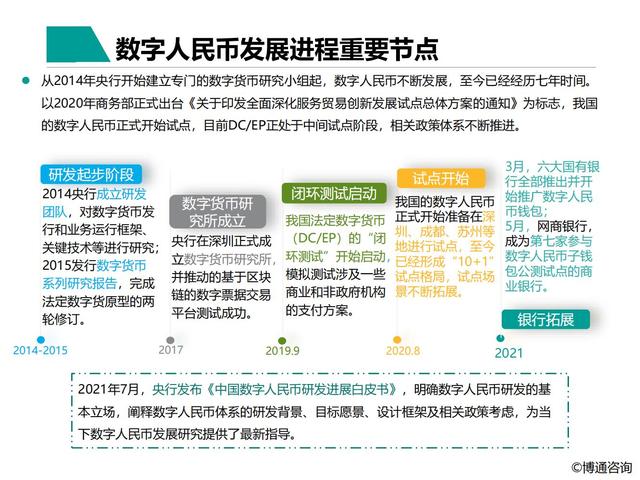 数字人民币发展进程重要节点

从2014年央行开始建立专门的数字货币研究小组起，数字人民币不断发展，至今已经经历七年时间。以2020年商务部正式出台《关于印发全面深化服务贸易创新发展试点总体方案的通知》为标志，我国的数字人民币正式开始试点，目前DC/EP正处于中间试点阶段，相关政策体系不断推进。

研发起步阶段

2014央行成立研发团队，对数字货币发行和业务运行框架、关键技术等进行研究；2015发行数字货币系列研究报告，完成法定数字货原型的两轮修订。

2014-2015

数字货币研究所成立

央行在深圳正式成立数字货币研究所，并推动的基于区块链的数字票据交易平台测试成功。

2017

闭环测试启动

我国法定数字货币（DC/EP）的“闭环测试”开始启动，模拟测试涉及一些商业和非政府机构的支付方案。

2019.9

试点开始

我国的数字人民币正式开始准备在深圳、成都、苏州等地进行试点，至今已经形成“10+1”试点格局，试点场景不断拓展。

2020.8

3月，六大国有银行全部推出并开始推广数字人民币钱包；
5月，网商银行，成为第七家参与数字人民币子钱包公测试点的商业银行。

银行拓展

2021

2021年7月，央行发布《中国数字人民币研发进展白皮书》，明确数字人民币研发的基本立场，阐释数字人民币体系的研发背景、目标愿景、设计框架及相关政策考虑，为当下数字人民币发展研究提供了最新指导。

©博通咨询